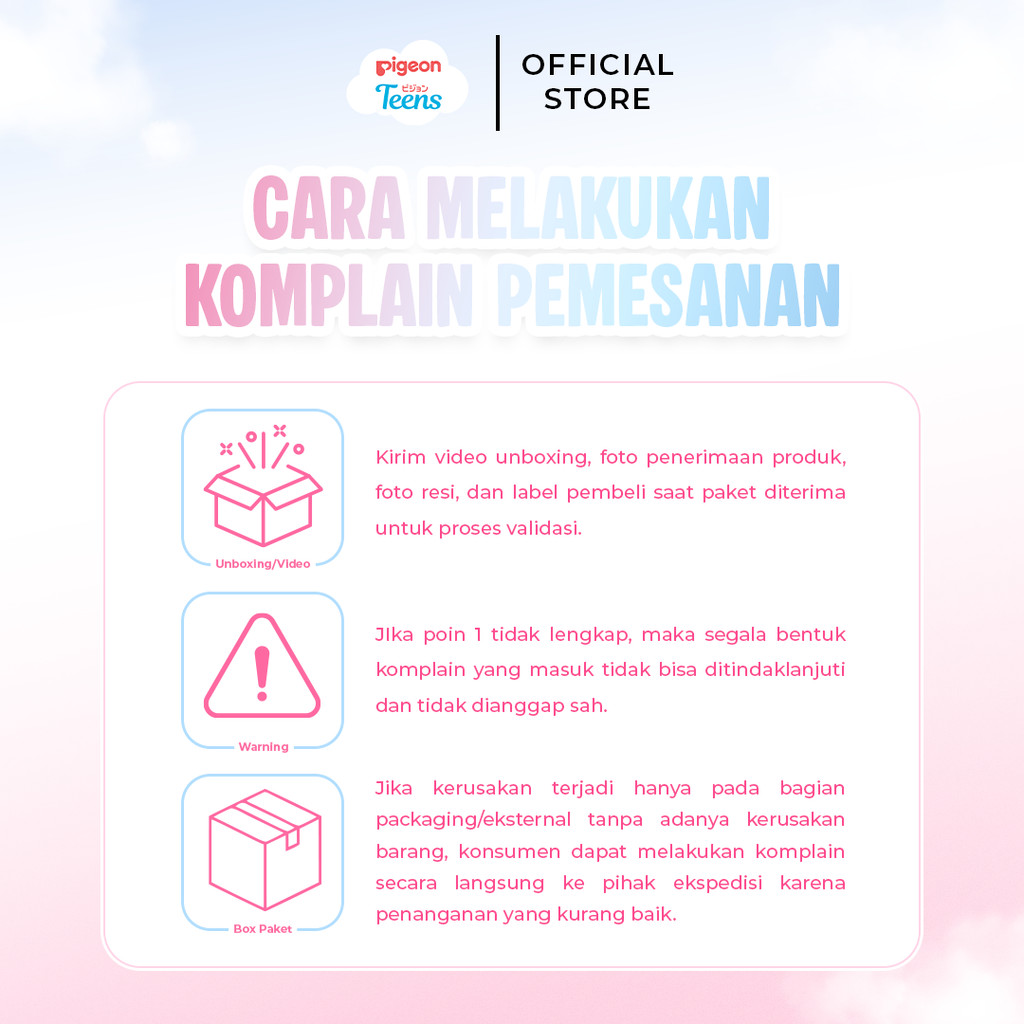 pigeon
ピジョン
Teens

OFFICIAL
STORE

CARA MELAKUKAN
KOMPLAIN PEMESANAN

Unboxing/Video

Kirim video unboxing, foto penerimaan produk, foto resi, dan label pembeli saat paket diterima untuk proses validasi.

Warning

JIka poin 1 tidak lengkap, maka segala bentuk komplain yang masuk tidak bisa ditindaklanjuti dan tidak dianggap sah.

Box Paket

Jika kerusakan terjadi hanya pada bagian packaging/eksternal tanpa adanya kerusakan barang, konsumen dapat melakukan komplain secara langsung ke pihak ekspedisi karena penanganan yang kurang baik.